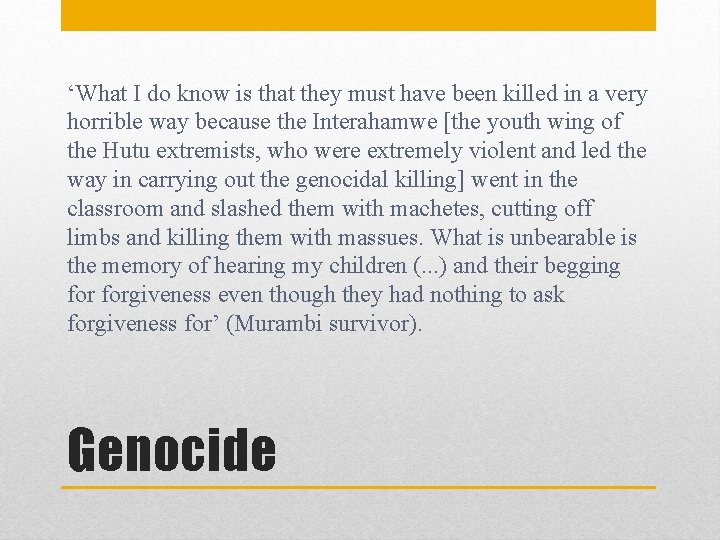 ‘What I do know is that they must have been killed in a very horrible way because the Interahamwe [the youth wing of the Hutu extremists, who were extremely violent and led the way in carrying out the genocidal killing] went in the classroom and slashed them with machetes, cutting off limbs and killing them with massues. What is unbearable is the memory of hearing my children (...) and their begging for forgiveness even though they had nothing to ask forgiveness for’ (Murambi survivor).

Genocide